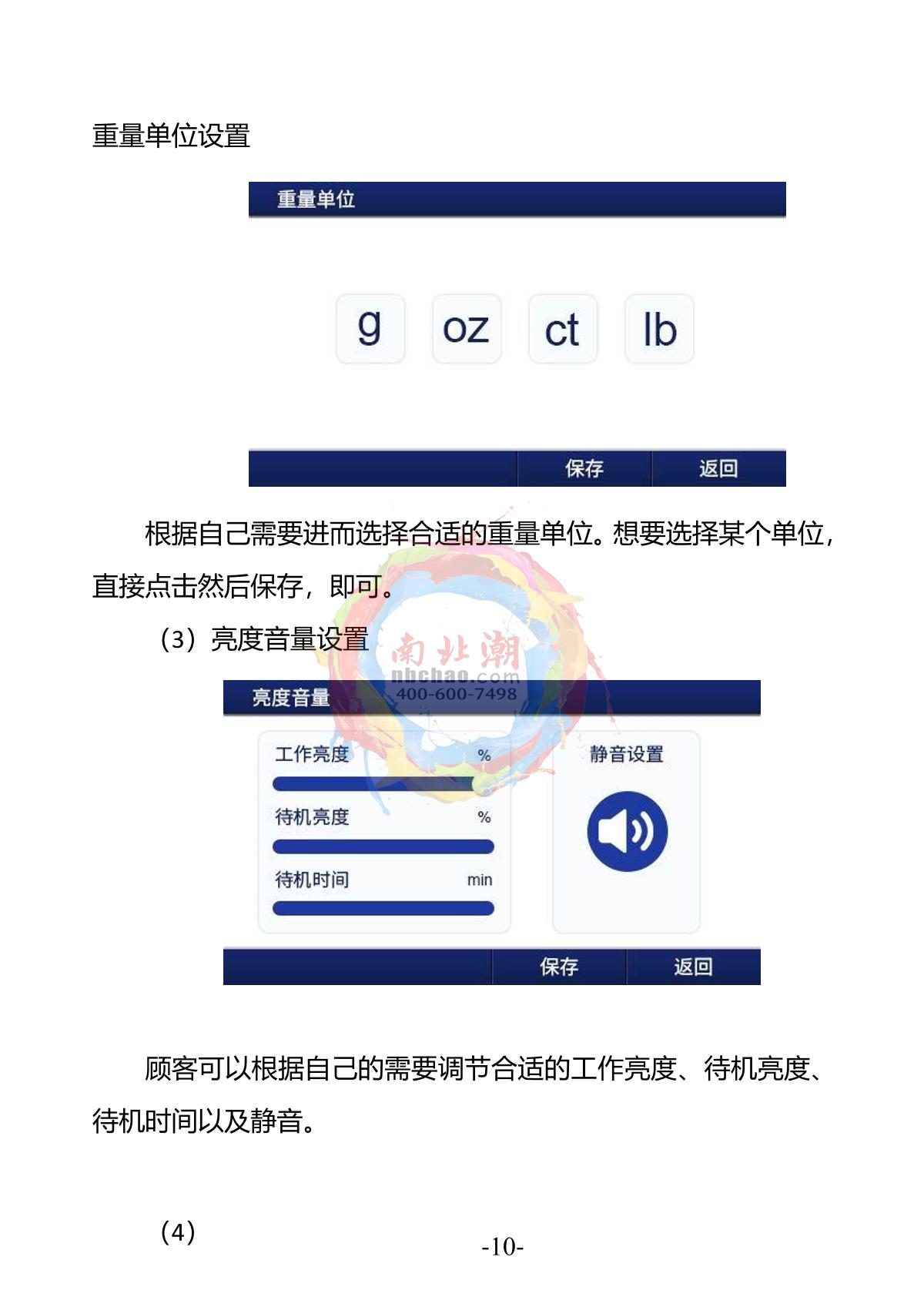 重量单位设置

重量单位

g oz ct lb

保存 返回

根据自己需要进而选择合适的重量单位。想要选择某个单位，直接点击然后保存，即可。

（3）亮度音量设置

南北潮
nbchao.com
400-600-7498

亮度音量

工作亮度 %

待机亮度 %

待机时间 min

静音设置

保存 返回

顾客可以根据自己的需要调节合适的工作亮度、待机亮度、待机时间以及静音。

（4）

-10-